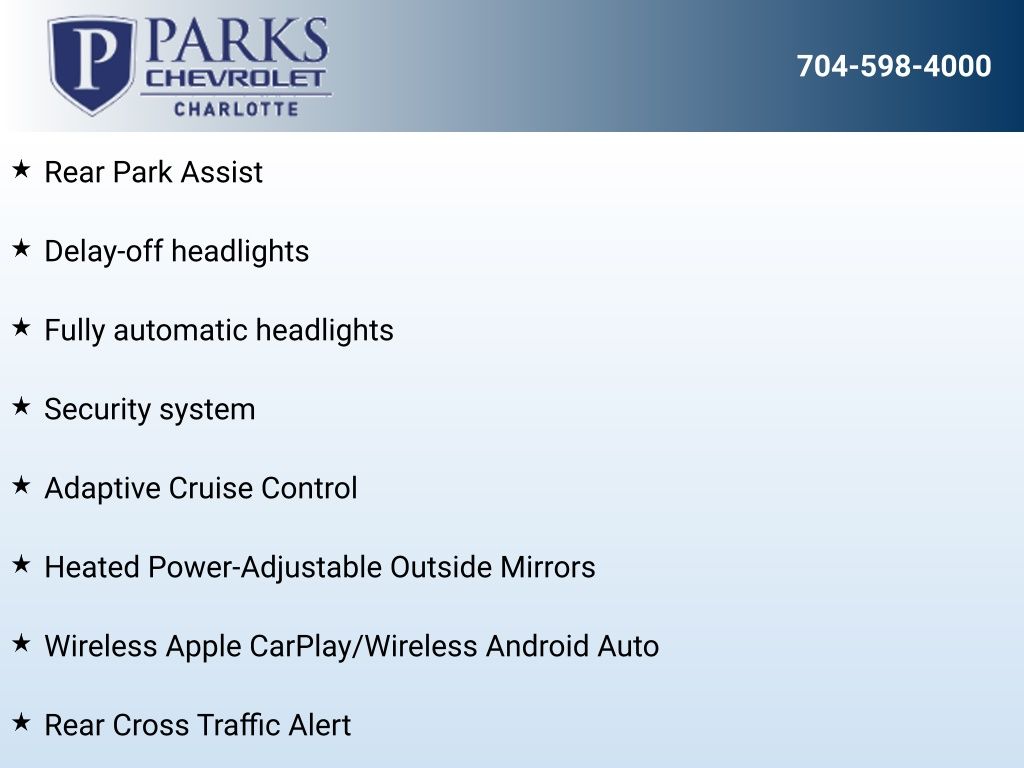 P PARKS
CHEVROLET
CHARLOTTE

704-598-4000

★ Rear Park Assist

★ Delay-off headlights

★ Fully automatic headlights

★ Security system

★ Adaptive Cruise Control

★ Heated Power-Adjustable Outside Mirrors

★ Wireless Apple CarPlay/Wireless Android Auto

★ Rear Cross Traffic Alert